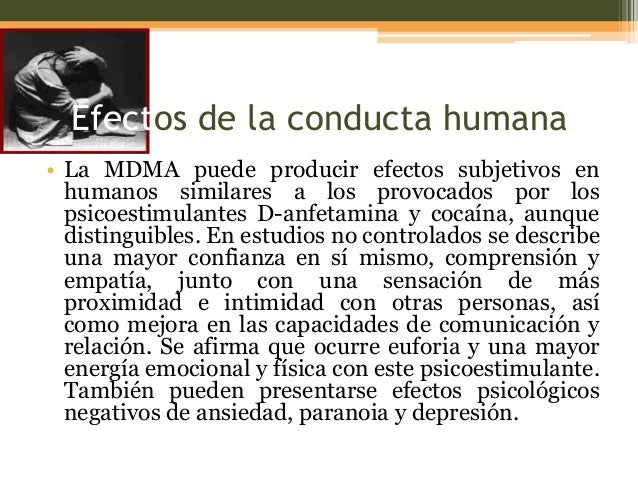 Efectos de la conducta humana

• La MDMA puede producir efectos subjetivos en humanos similares a los provocados por los psicoestimulantes D-anfetamina y cocaína, aunque distinguibles. En estudios no controlados se describe una mayor confianza en sí mismo, comprensión y empatía, junto con una sensación de más proximidad e intimidad con otras personas, así como mejora en las capacidades de comunicación y relación. Se afirma que ocurre euforia y una mayor energía emocional y física con este psicoestimulante. También pueden presentarse efectos psicológicos negativos de ansiedad, paranoia y depresión.